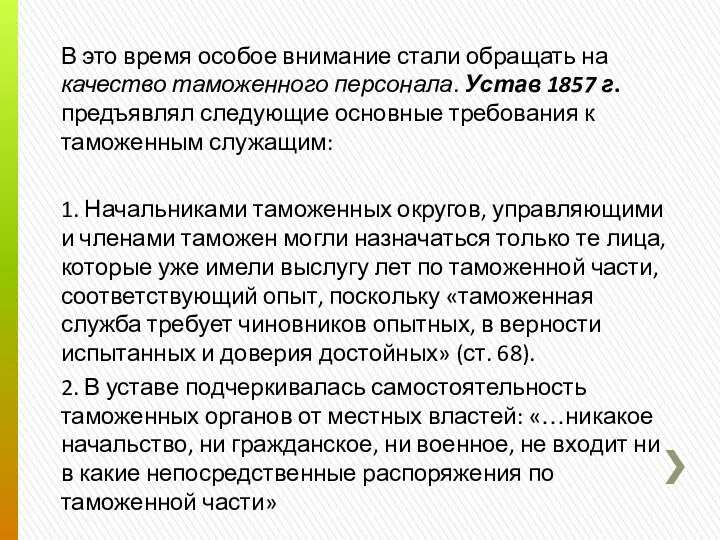 В это время особое внимание стали обращать на качество таможенного персонала. Устав 1857 г. предъявлял следующие основные требования к таможенным служащим:

1. Начальниками таможенных округов, управляющими и членами таможен могли назначаться только те лица, которые уже имели выслугу лет по таможенной части, соответствующий опыт, поскольку «таможенная служба требует чиновников опытных, в верности испытанных и доверия достойных» (ст. 68).

2. В уставе подчеркивалась самостоятельность таможенных органов от местных властей: «…никакое начальство, ни гражданское, ни военное, не входит ни в какие непосредственные распоряжения по таможенной части»